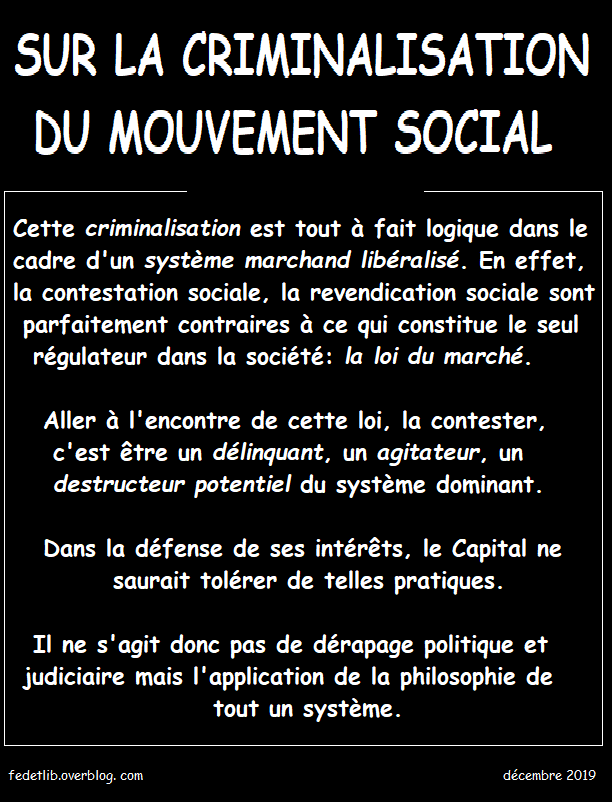 SUR LA CRIMINALISATION DU MOUVEMENT SOCIAL

Cette criminalisation est tout à fait logique dans le cadre d'un système marchand libéralisé. En effet, la contestation sociale, la revendication sociale sont parfaitement contraires à ce qui constitue le seul régulateur dans la société: la loi du marché.

Aller à l'encontre de cette loi, la contester, c'est être un délinquant, un agitateur, un destructeur potentiel du système dominant.

Dans la défense de ses intérêts, le Capital ne saurait tolérer de telles pratiques.

Il ne s'agit donc pas de dérapage politique et judiciaire mais l'application de la philosophie de tout un système.

fedetlib.overblog. com

décembre 2019